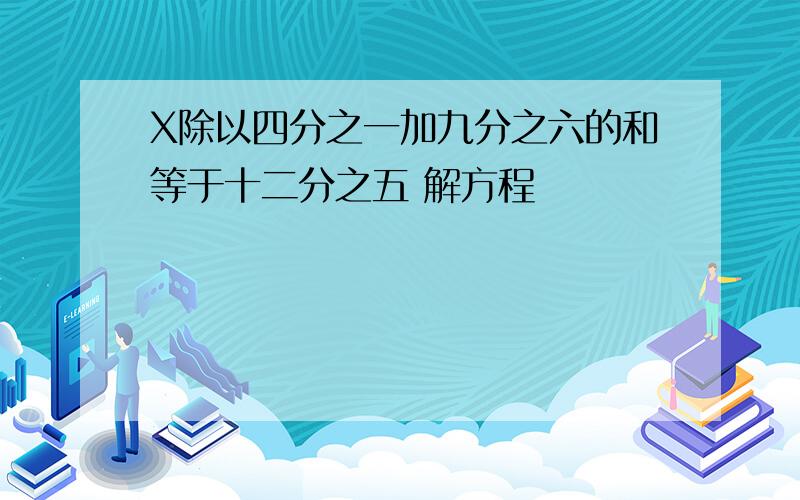 X除以四分之一加九分之六的和等于十二分之五 解方程

E-LEARNING